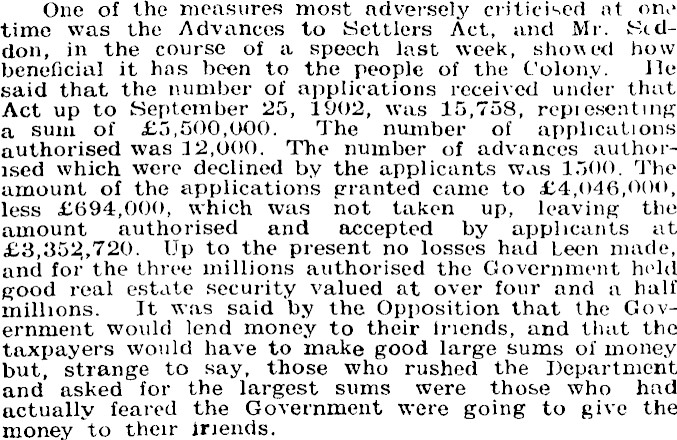 One of the measures most adversely criticised at one time was the Advances to Settlers Act, and Mr. Seddon, in the course of a speech last week, showed how beneficial it has been to the people of the Colony. He said that the number of applications received under that Act up to September 25, 1902, was 15,758, representing a sum of £5,500,000. The number of applications authorised was 12,000. The number of advances authorised which were declined by the applicants was 1500. The amount of the applications granted came to £4,046,000, less £694,000, which was not taken up, leaving the amount authorised and accepted by applicants at £3,352,720. Up to the present no losses had been made, and for the three millions authorised the Government held good real estate security valued at over four and a half millions. It was said by the Opposition that the Government would lend money to their friends, and that the taxpayers would have to make good large sums of money but, strange to say, those who rushed the Department and asked for the largest sums were those who had actually feared the Government were going to give the money to their friends.